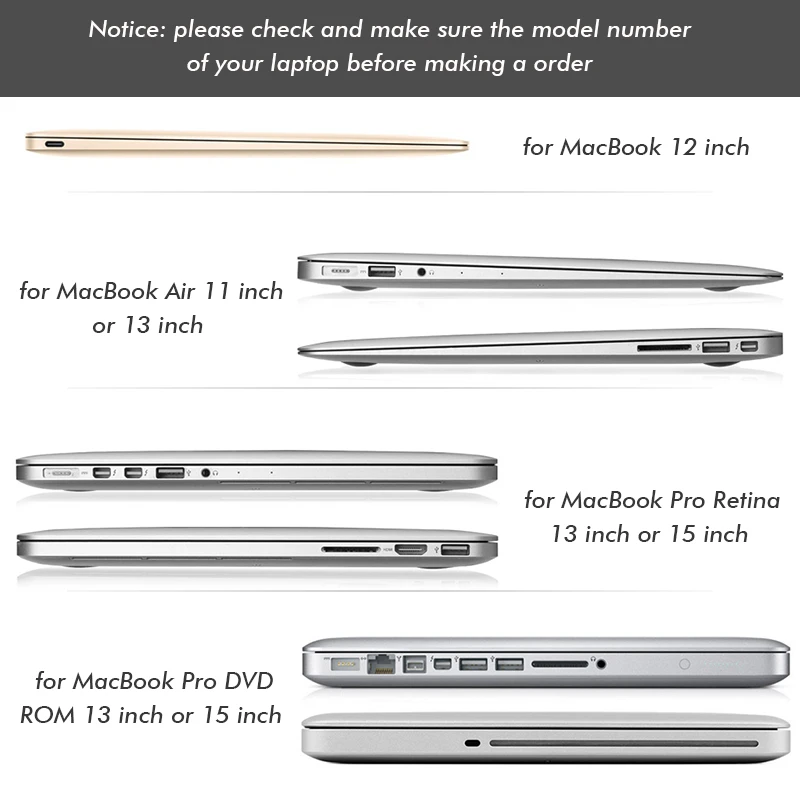 Notice: please check and make sure the model number of your laptop before making a order

for MacBook 12 inch

for MacBook Air 11 inch or 13 inch

for MacBook Pro Retina 13 inch or 15 inch

for MacBook Pro DVD ROM 13 inch or 15 inch